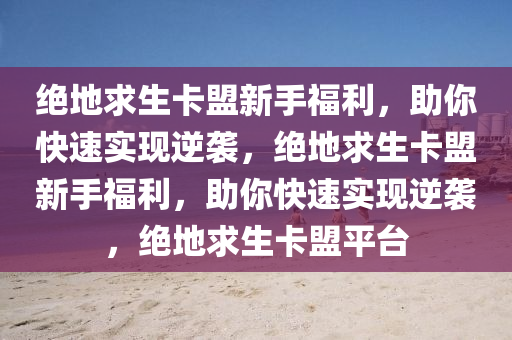 绝地求生卡盟新手福利，助你快速实现逆袭，绝地求生卡盟新手福利，助你快速实现逆袭，绝地求生卡盟平台